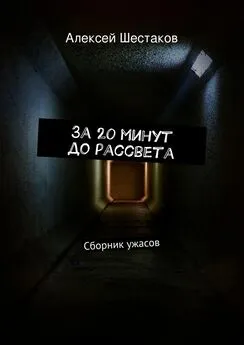 Алексей Шестаков

ЗА 20 МИНУТ ДО РАССВЕТА

Сборник ужасов